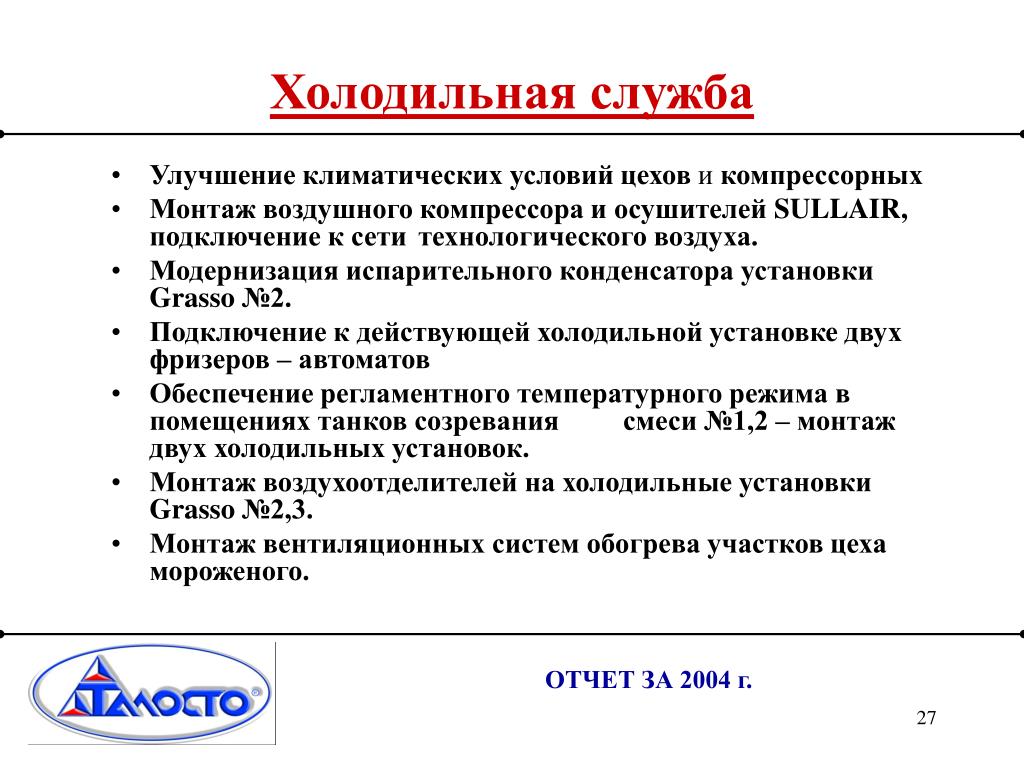 Холодильная служба

• Улучшение климатических условий цехов и компрессорных
• Монтаж воздушного компрессора и осушителей SULLAIR, подключение к сети технологического воздуха.
• Модернизация испарительного конденсатора установки Grasso №2.
• Подключение к действующей холодильной установке двух фризеров – автоматов
• Обеспечение регламентного температурного режима в помещениях танков созревания смеси №1,2 – монтаж двух холодильных установок.
• Монтаж воздухоотделителей на холодильные установки Grasso №2,3.
• Монтаж вентиляционных систем обогрева участков цеха мороженого.

ТАЛОСТО

ОТЧЕТ ЗА 2004 г.

27